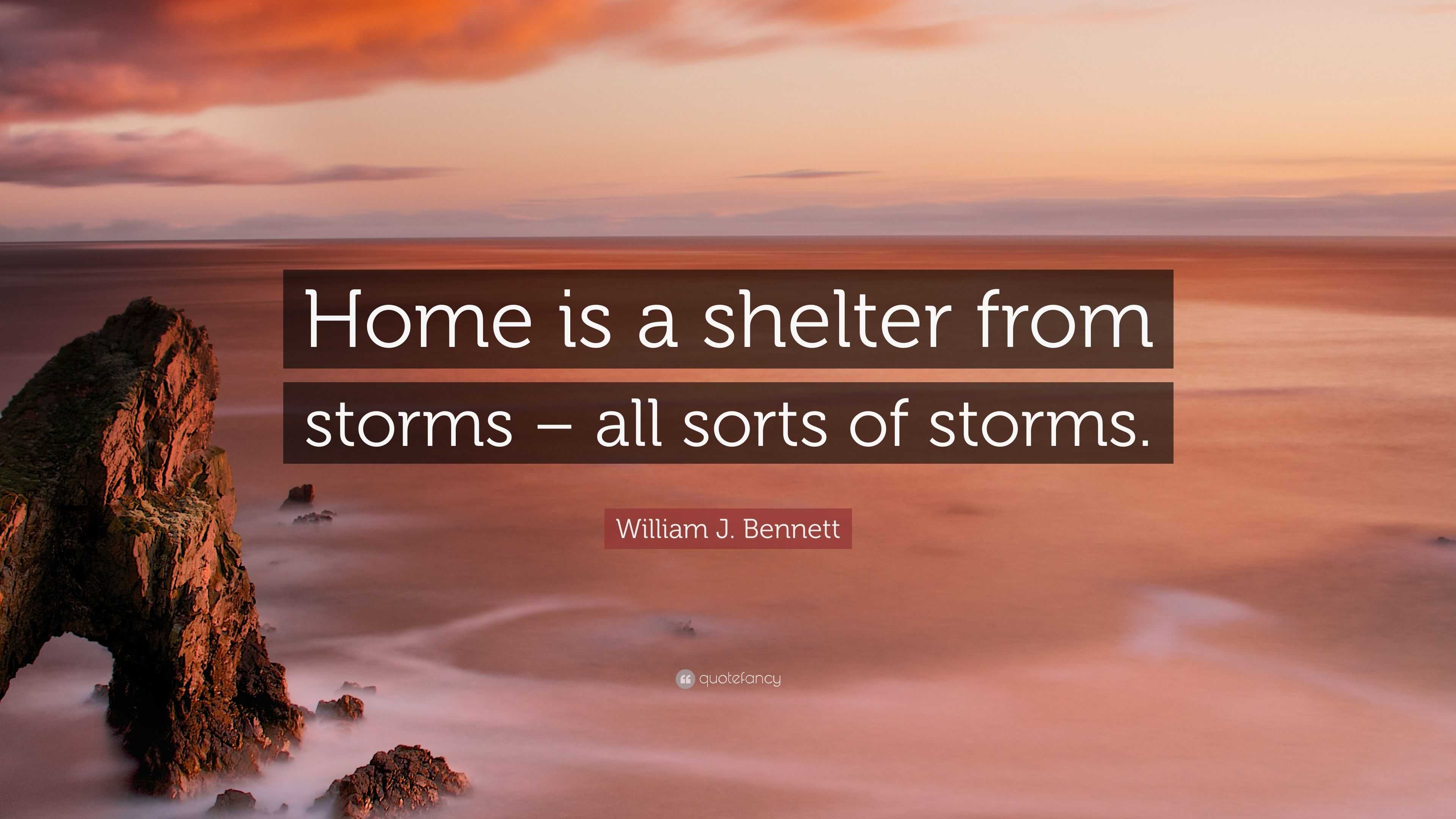 Home is a shelter from storms – all sorts of storms.

William J. Bennett

quotefancy